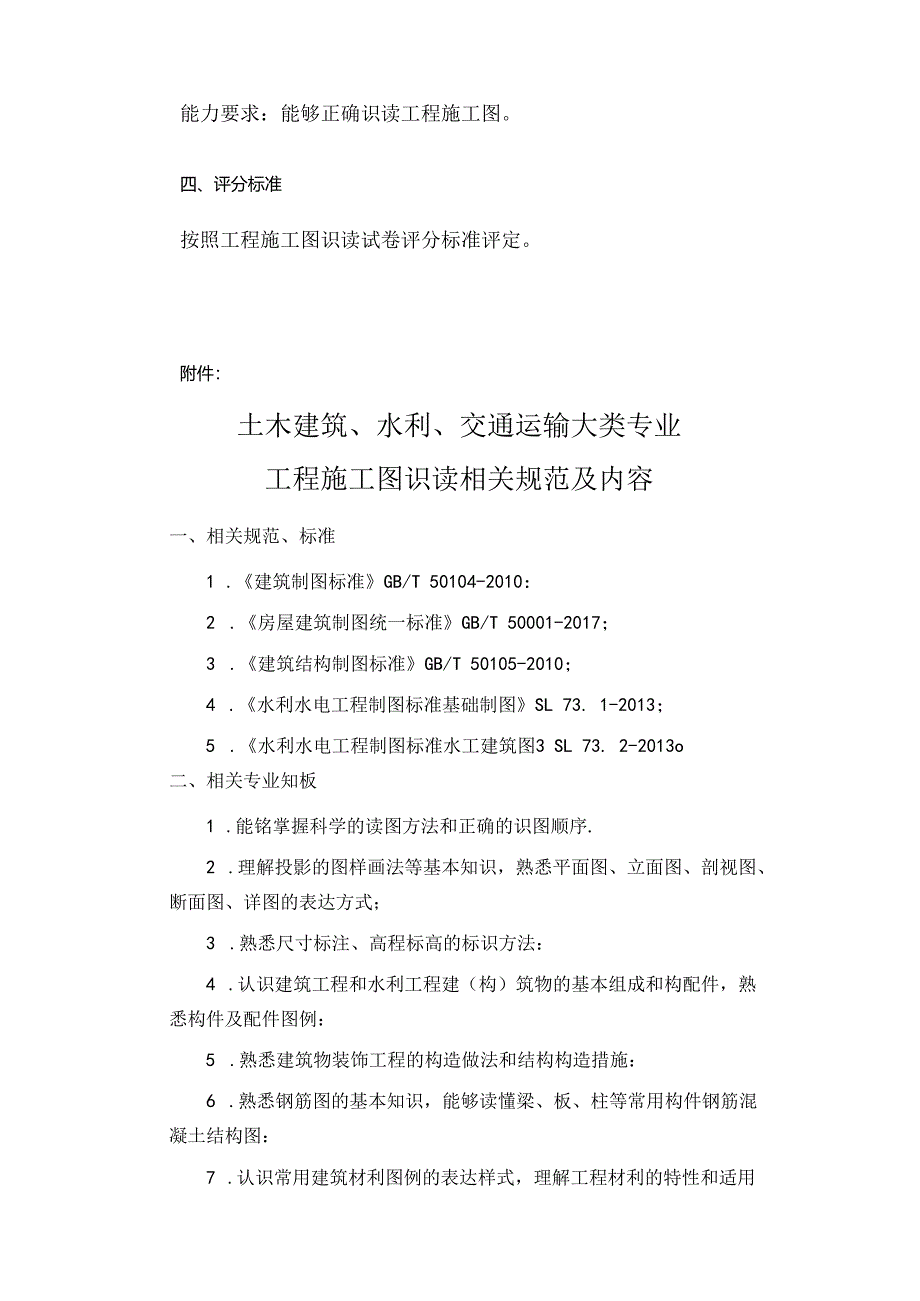 能力要求：能够正确识读工程施工图。

四、评分标准

按照工程施工图识读试卷评分标准评定。

附件:

土木建筑、水利、交通运输大类专业

工程施工图识读相关规范及内容

一、相关规范、标准

1 .《建筑制图标准》GB/T 50104-2010：

2 .《房屋建筑制图统一标准》GB/T 50001-2017；

3 .《建筑结构制图标准》GB/T 50105-2010；

4 .《水利水电工程制图标准基础制图》SL 73. 1-2013；

5 .《水利水电工程制图标准水工建筑图3 SL 73. 2-2013o

二、相关专业知板

1 .能铭掌握科学的读图方法和正确的识图顺序.

2 .理解投影的图样画法等基本知识，熟悉平面图、立面图、剖视图、断面图、详图的表达方式；

3 .熟悉尺寸标注、高程标高的标识方法：

4 .认识建筑工程和水利工程建（构）筑物的基本组成和构配件，熟悉构件及配件图例：

5 .熟悉建筑物装饰工程的构造做法和结构构造措施：

6 .熟悉钢筋图的基本知识，能够读懂梁、板、柱等常用构件钢筋混凝土结构图：

7 .认识常用建筑材利图例的表达样式，理解工程材利的特性和适用